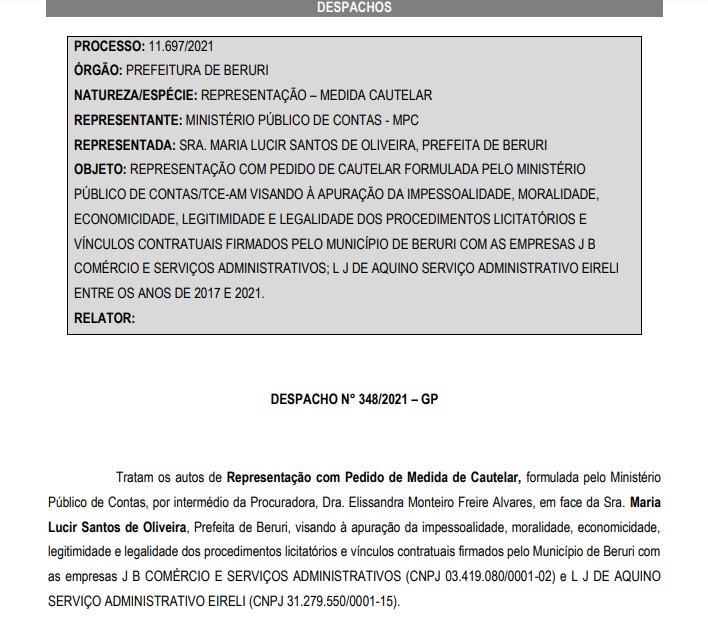 DESPACHOS

PROCESSO: 11.697/2021
ÓRGÃO: PREFEITURA DE BERURI
NATUREZA/ESPÉCIE: REPRESENTAÇÃO – MEDIDA CAUTELAR
REPRESENTANTE: MINISTÉRIO PÚBLICO DE CONTAS - MPC
REPRESENTADA: SRA. MARIA LUCIR SANTOS DE OLIVEIRA, PREFEITA DE BERURI
OBJETO: REPRESENTAÇÃO COM PEDIDO DE CAUTELAR FORMULADA PELO MINISTÉRIO PÚBLICO DE CONTAS/TCE-AM VISANDO À APURAÇÃO DA IMPESSOALIDADE, MORALIDADE, ECONOMICIDADE, LEGITIMIDADE E LEGALIDADE DOS PROCEDIMENTOS LICITATÓRIOS E VÍNCULOS CONTRATUAIS FIRMADOS PELO MUNICÍPIO DE BERURI COM AS EMPRESAS J B COMÉRCIO E SERVIÇOS ADMINISTRATIVOS; L J DE AQUINO SERVIÇO ADMINISTRATIVO EIRELI ENTRE OS ANOS DE 2017 E 2021.
RELATOR:

DESPACHO N° 348/2021 – GP

Tratam os autos de Representação com Pedido de Medida de Cautelar, formulada pelo Ministério Público de Contas, por intermédio da Procuradora, Dra. Elissandra Monteiro Freire Alvares, em face da Sra. Maria Lucir Santos de Oliveira, Prefeita de Beruri, visando à apuração da impessoalidade, moralidade, economicidade, legitimidade e legalidade dos procedimentos licitatórios e vínculos contratuais firmados pelo Município de Beruri com as empresas J B COMÉRCIO E SERVIÇOS ADMINISTRATIVOS (CNPJ 03.419.080/0001-02) e L J DE AQUINO SERVIÇO ADMINISTRATIVO EIRELI (CNPJ 31.279.550/0001-15).